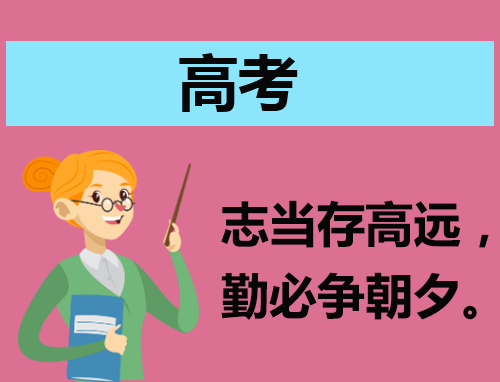 高考

志当存高远，
勤必争朝夕。